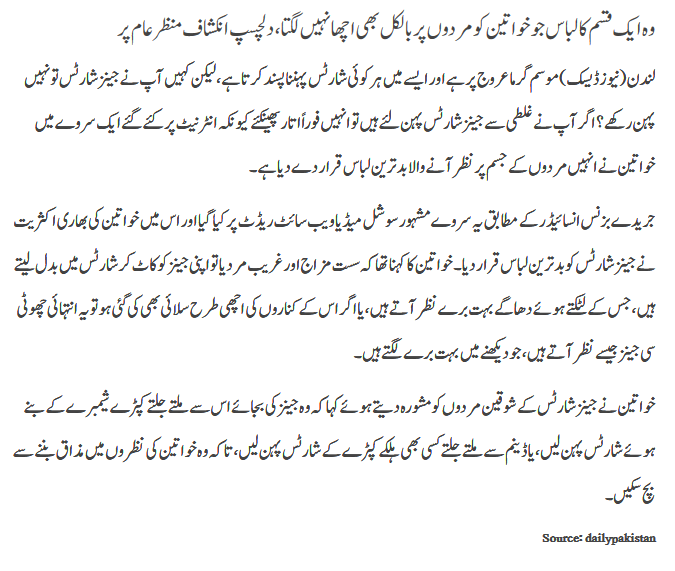 وہ ایک قسم کا لباس جو خواتین کو مردوں پر بالکل بھی اچھا نہیں لگتا، دلچسپ انکشاف منظر عام پر

لندن (نیوز ڈیسک) موسم گرما عروج پر ہے اور ایسے میں ہر کوئی شارٹس پہننا پسند کرتا ہے، لیکن کہیں آپ نے جینز شارٹس تو نہیں پہن رکھے؟ اگر آپ نے غلطی سے جینز شارٹس پہن لئے ہیں تو انہیں فوراً اتار پھینکئے کیونکہ انٹرنیٹ پر کئے گئے ایک سروے میں خواتین نے انہیں مردوں کے جسم پر نظر آنے والا بدترین لباس قرار دے دیا ہے۔

جریدے بزنس انسائیڈر کے مطابق یہ سروے مشہور سوشل میڈیا ویب سائٹ ریڈٹ پر کیا گیا اور اس میں خواتین کی بھاری اکثریت نے جینز شارٹس کو بدترین لباس قرار دیا۔ خواتین کا کہنا تھا کہ سست مزاج اور غریب مرد یا تو اپنی جینز کو کاٹ کر شارٹس میں بدل لیتے ہیں، جس کے لٹکتے ہوئے دھاگے بہت برے نظر آتے ہیں، یا اگر اس کے کناروں کی اچھی طرح سلائی بھی کی گئی ہو تو یہ انتہائی چھوٹی سی جینز جیسے نظر آتے ہیں، جو دیکھنے میں بہت برے لگتے ہیں۔

خواتین نے جینز شارٹس کے شوقین مردوں کو مشورہ دیتے ہوئے کہا کہ وہ جینز کی بجائے اس سے ملتے جلتے کپڑے شیمبرے کے بنے ہوئے شارٹس پہن لیں، یا ڈینم سے ملتے جلتے کسی بھی ہلکے کپڑے کے شارٹس پہن لیں، تاکہ وہ خواتین کی نظروں میں مذاق بننے سے بچ سکیں۔

Source: dailypakistan